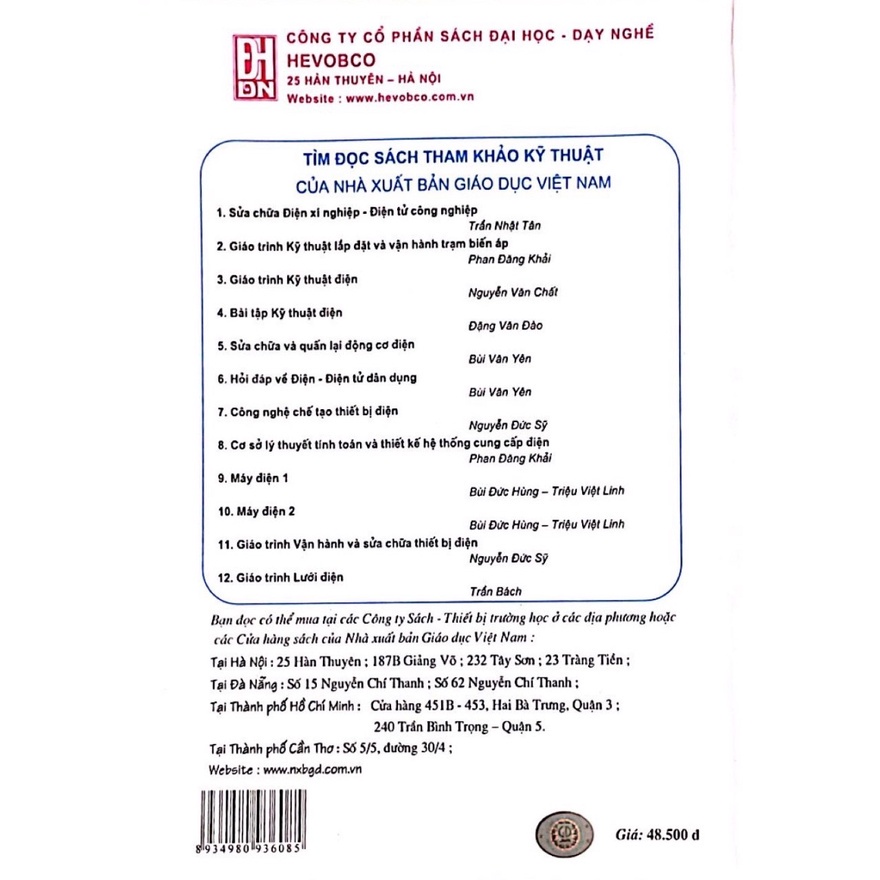 ĐH DN

CÔNG TY CỔ PHẦN SÁCH ĐẠI HỌC - DẠY NGHỀ
HEVOBCO
25 HÀN THUYÊN – HÀ NỘI
Website : www.hevobco.com.vn

TÌM ĐỌC SÁCH THAM KHẢO KỸ THUẬT
CỦA NHÀ XUẤT BẢN GIÁO DỤC VIỆT NAM

1. Sửa chữa Điện xí nghiệp - Điện tử công nghiệp
Trần Nhật Tân
2. Giáo trình Kỹ thuật lắp đặt và vận hành trạm biến áp
Phan Đăng Khải
3. Giáo trình Kỹ thuật điện
Nguyễn Văn Chất
4. Bài tập Kỹ thuật điện
Đặng Văn Đào
5. Sửa chữa và quấn lại động cơ điện
Bùi Văn Yên
6. Hỏi đáp về Điện - Điện tử dân dụng
Bùi Văn Yên
7. Công nghệ chế tạo thiết bị điện
Nguyễn Đức Sỹ
8. Cơ sở lý thuyết tính toán và thiết kế hệ thống cung cấp điện
Phan Đăng Khải
9. Máy điện 1
Bùi Đức Hùng – Triệu Việt Linh
10. Máy điện 2
Bùi Đức Hùng – Triệu Việt Linh
11. Giáo trình Vận hành và sửa chữa thiết bị điện
Nguyễn Đức Sỹ
12. Giáo trình Lưới điện
Trần Bách

Bạn đọc có thể mua tại các Công ty Sách - Thiết bị trường học ở các địa phương hoặc các Cửa hàng sách của Nhà xuất bản Giáo dục Việt Nam :
Tại Hà Nội : 25 Hàn Thuyên ; 187B Giảng Võ ; 232 Tây Sơn ; 23 Tràng Tiền ;
Tại Đà Nẵng : Số 15 Nguyễn Chí Thanh ; Số 62 Nguyễn Chí Thanh ;
Tại Thành phố Hồ Chí Minh : Cửa hàng 451B - 453, Hai Bà Trưng, Quận 3 ;
240 Trần Bình Trọng – Quận 5.
Tại Thành phố Cần Thơ : Số 5/5, đường 30/4 ;
Website : www.nxbgd.com.vn

8 934980 936085

Giá: 48.500 đ